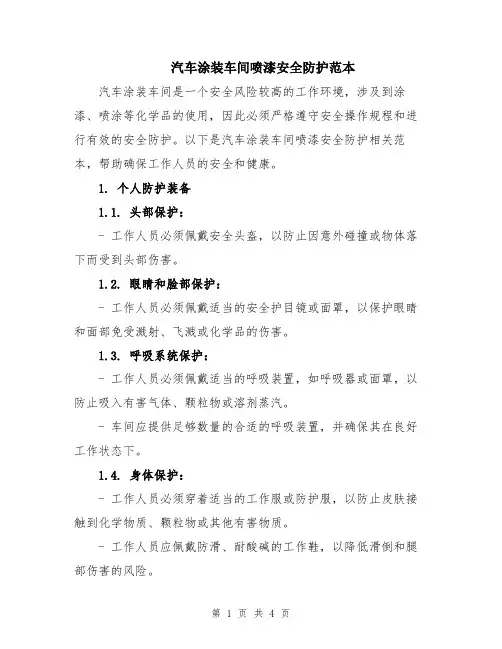 汽车涂装车间喷漆安全防护范本

汽车涂装车间是一个安全风险较高的工作环境，涉及到涂漆、喷涂等化学品的使用，因此必须严格遵守安全操作规程和进行有效的安全防护。以下是汽车涂装车间喷漆安全防护相关范本，帮助确保工作人员的安全和健康。

1. 个人防护装备

1.1. 头部保护：

- 工作人员必须佩戴安全头盔，以防止因意外碰撞或物体落下而受到头部伤害。

1.2. 眼睛和脸部保护：

- 工作人员必须佩戴适当的安全护目镜或面罩，以保护眼睛和面部免受溅射、飞溅或化学品的伤害。

1.3. 呼吸系统保护：

- 工作人员必须佩戴适当的呼吸装置，如呼吸器或面罩，以防止吸入有害气体、颗粒物或溶剂蒸汽。

- 车间应提供足够数量的合适的呼吸装置，并确保其在良好工作状态下。

1.4. 身体保护：

- 工作人员必须穿着适当的工作服或防护服，以防止皮肤接触到化学物质、颗粒物或其他有害物质。

- 工作人员应佩戴防滑、耐酸碱的工作鞋，以降低滑倒和腿部伤害的风险。

第 1 页 共 4 页